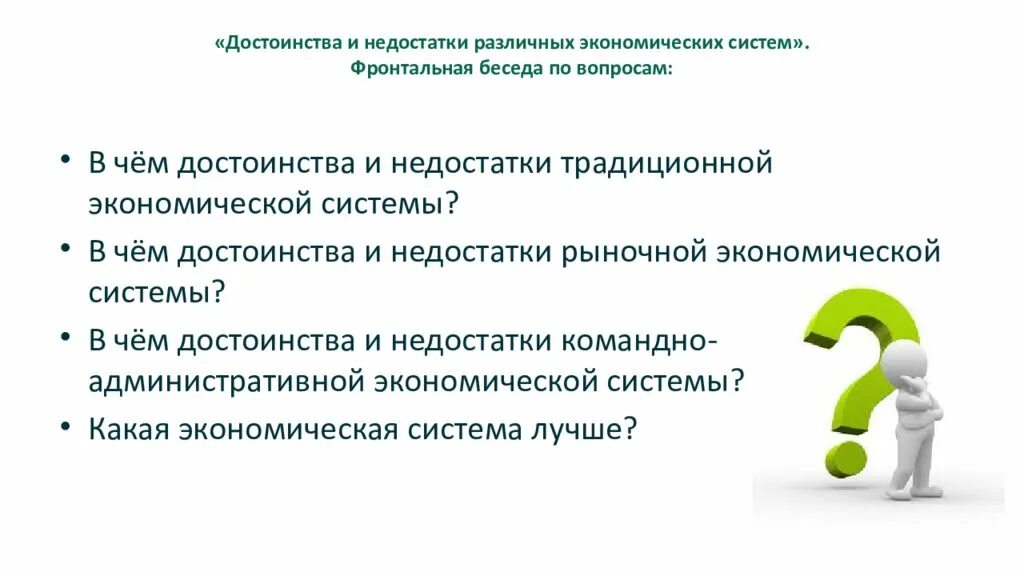 «Достоинства и недостатки различных экономических систем». Фронтальная беседа по вопросам:

• В чём достоинства и недостатки традиционной экономической системы?
• В чём достоинства и недостатки рыночной экономической системы?
• В чём достоинства и недостатки командно-административной экономической системы?
• Какая экономическая система лучше?